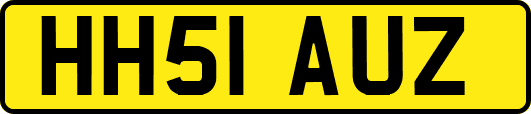 HH51 AUZ